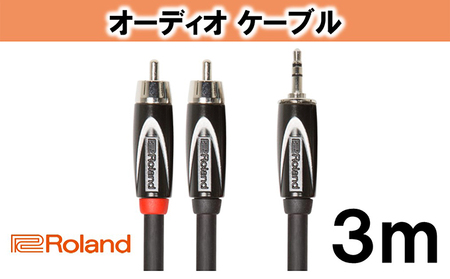 オーディオ ケーブル

Roland

Roland

Roland

Roland

3m